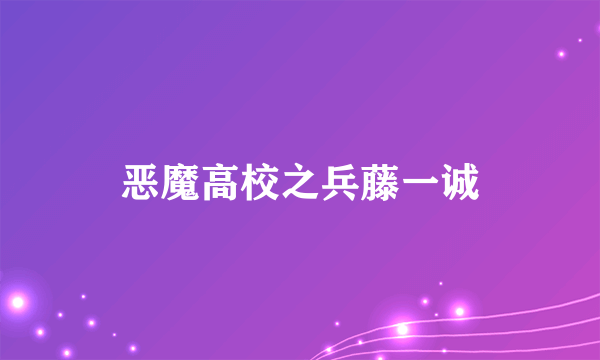 恶魔高校之兵藤一诚